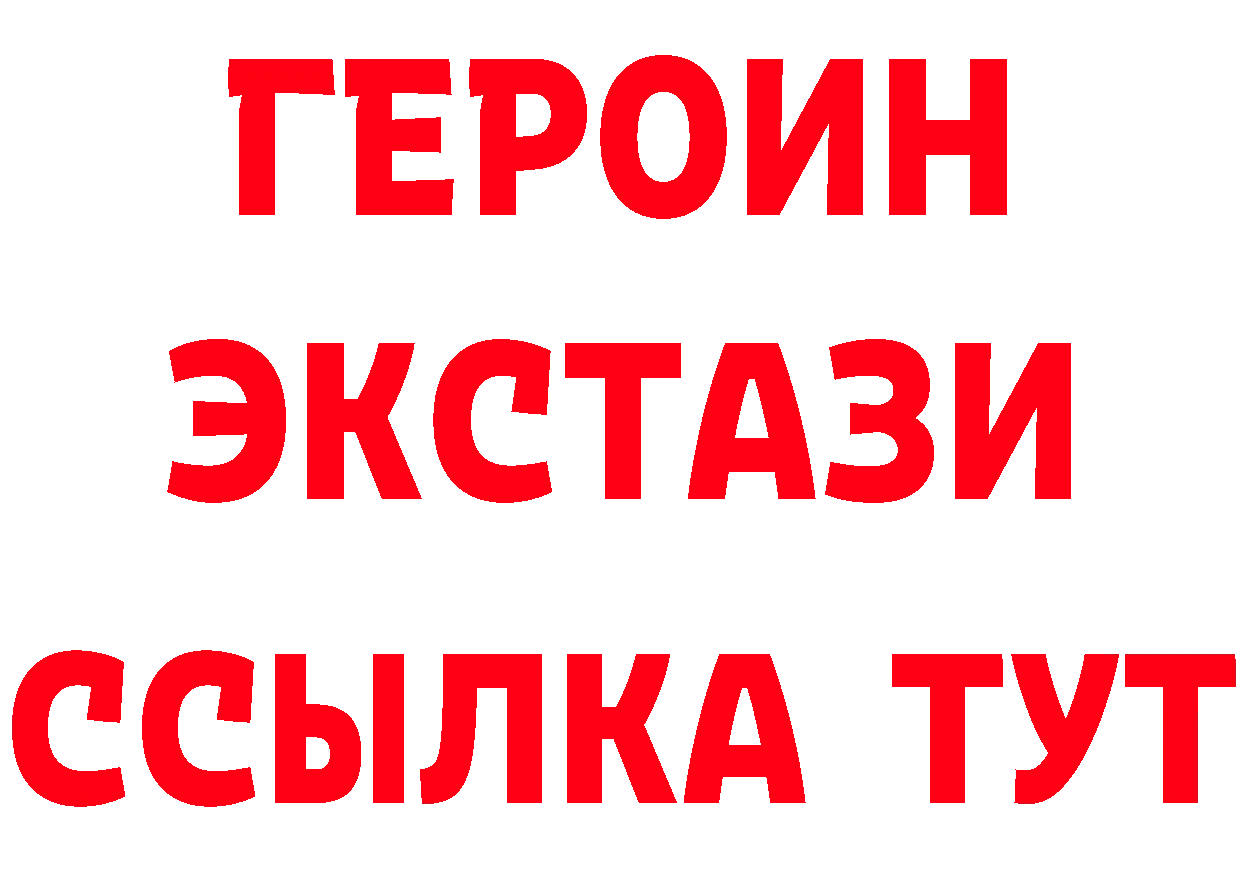 ГЕРОИН
ЭКСТАЗИ
ССЫЛКА ТУТ